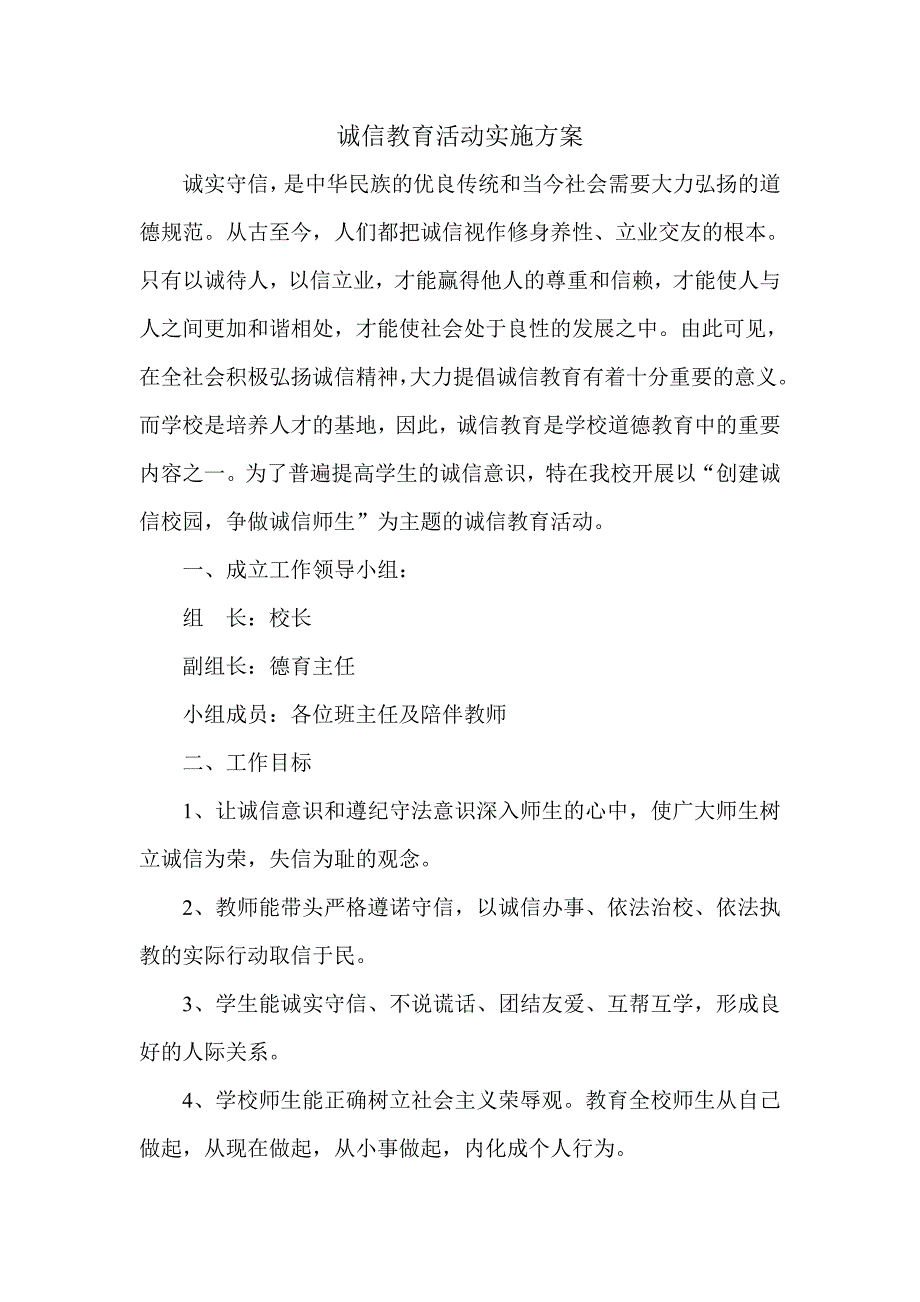 诚信教育活动实施方案

诚实守信，是中华民族的优良传统和当今社会需要大力弘扬的道德规范。从古至今，人们都把诚信视作修身养性、立业交友的根本。只有以诚待人，以信立业，才能赢得他人的尊重和信赖，才能使人与人之间更加和谐相处，才能使社会处于良性的发展之中。由此可见，在全社会积极弘扬诚信精神，大力提倡诚信教育有着十分重要的意义。而学校是培养人才的基地，因此，诚信教育是学校道德教育中的重要内容之一。为了普遍提高学生的诚信意识，特在我校开展以“创建诚信校园，争做诚信师生”为主题的诚信教育活动。

一、成立工作领导小组：

组　长：校长

副组长：德育主任

小组成员：各位班主任及陪伴教师

二、工作目标

1、让诚信意识和遵纪守法意识深入师生的心中，使广大师生树立诚信为荣，失信为耻的观念。

2、教师能带头严格遵诺守信，以诚信办事、依法治校、依法执教的实际行动取信于民。

3、学生能诚实守信、不说谎话、团结友爱、互帮互学，形成良好的人际关系。

4、学校师生能正确树立社会主义荣辱观。教育全校师生从自己做起，从现在做起，从小事做起，内化成个人行为。